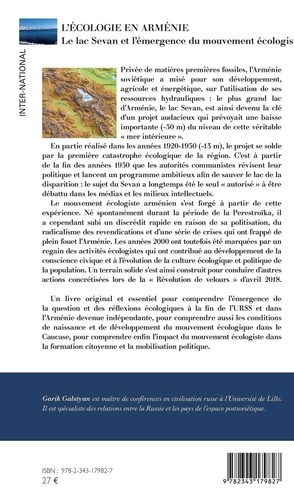 INTER-NATIONAL

L'ÉCOLOGIE EN ARMÉNIE

Le lac Sevan et l'émergence du mouvement écologis

Privée de matières premières fossiles, l'Arménie soviétique a misé pour son développement, agricole et énergétique, sur l'utilisation de ses ressources hydrauliques : le plus grand lac d'Arménie, le lac Sevan, est ainsi devenu la clé d'un projet audacieux qui prévoyait une baisse importante (-50 m) du niveau de cette véritable « mer intérieure ».

En partie réalisé dans les années 1920-1950 (-13 m), le projet se solde par la première catastrophe écologique de la région. C'est à partir de la fin des années 1950 que les autorités communistes révisent leur politique et lancent un programme ambitieux afin de sauver le lac de la disparition : le sujet du Sevan a longtemps été le seul « autorisé » à être débattu dans les médias et les milieux intellectuels.

Le mouvement écologiste arménien s'est forgé à partir de cette expérience. Né spontanément durant la période de la Perestroïka, il a cependant subi un discrédit rapide en raison de sa politisation, du radicalisme des revendications et d'une série de crises qui ont frappé de plein fouet l'Arménie. Les années 2000 ont toutefois été marquées par un regain des activités écologistes qui ont contribué au développement de la conscience civique et à l'évolution de la culture écologique et politique de la population. Un terrain solide s'est ainsi construit pour conduire d'autres actions concrétisées lors de la « Révolution de velours » d'avril 2018.

Un livre original et essentiel pour comprendre l'émergence de la question et des réflexions écologiques à la fin de l'URSS et dans l'Arménie devenue indépendante, pour comprendre aussi les conditions de naissance et de développement du mouvement écologique dans le Caucase, pour comprendre enfin l'impact du mouvement écologiste dans la formation citoyenne et la mobilisation politique.

Garik Galstyan est maître de conférences en civilisation russe à l'Université de Lille. Il est spécialiste des relations entre la Russie et les pays de l'espace postsoviétique.

ISBN : 978-2-343-17982-7
27 €

9 782343 179827